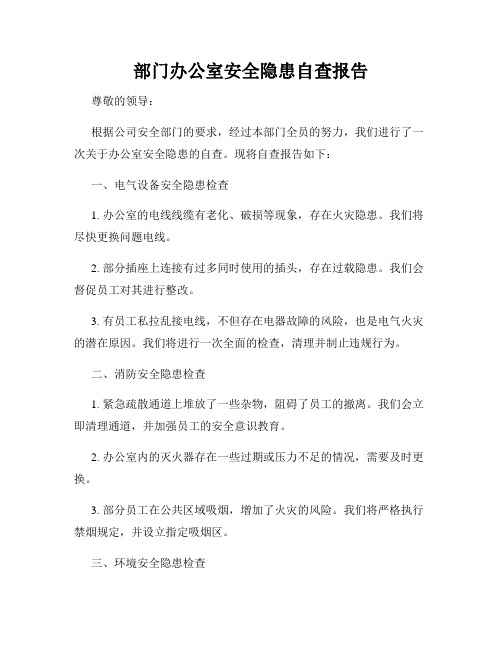 部门办公室安全隐患自查报告

尊敬的领导：

根据公司安全部门的要求，经过本部门全员的努力，我们进行了一次关于办公室安全隐患的自查。现将自查报告如下：

一、电气设备安全隐患检查

1. 办公室的电线线缆有老化、破损等现象，存在火灾隐患。我们将尽快更换问题电线。

2. 部分插座上连接有过多同时使用的插头，存在过载隐患。我们会督促员工对其进行整改。

3. 有员工私拉乱接电线，不但存在电器故障的风险，也是电气火灾的潜在原因。我们将进行一次全面的检查，清理并制止违规行为。

二、消防安全隐患检查

1. 紧急疏散通道上堆放了一些杂物，阻碍了员工的撤离。我们会立即清理通道，并加强员工的安全意识教育。

2. 办公室内的灭火器存在一些过期或压力不足的情况，需要及时更换。

3. 部分员工在公共区域吸烟，增加了火灾的风险。我们将严格执行禁烟规定，并设立指定吸烟区。

三、环境安全隐患检查